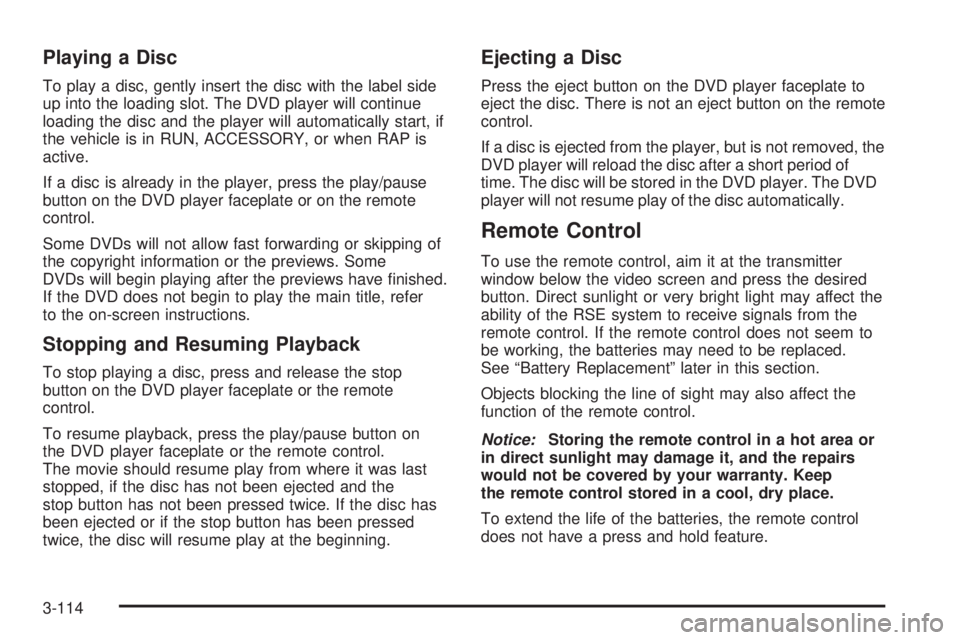 Playing a Disc

To play a disc, gently insert the disc with the label side up into the loading slot. The DVD player will continue loading the disc and the player will automatically start, if the vehicle is in RUN, ACCESSORY, or when RAP is active.

If a disc is already in the player, press the play/pause button on the DVD player faceplate or on the remote control.

Some DVDs will not allow fast forwarding or skipping of the copyright information or the previews. Some DVDs will begin playing after the previews have finished. If the DVD does not begin to play the main title, refer to the on-screen instructions.

Stopping and Resuming Playback

To stop playing a disc, press and release the stop button on the DVD player faceplate or the remote control.

To resume playback, press the play/pause button on the DVD player faceplate or the remote control. The movie should resume play from where it was last stopped, if the disc has not been ejected and the stop button has not been pressed twice. If the disc has been ejected or if the stop button has been pressed twice, the disc will resume play at the beginning.

Ejecting a Disc

Press the eject button on the DVD player faceplate to eject the disc. There is not an eject button on the remote control.

If a disc is ejected from the player, but is not removed, the DVD player will reload the disc after a short period of time. The disc will be stored in the DVD player. The DVD player will not resume play of the disc automatically.

Remote Control

To use the remote control, aim it at the transmitter window below the video screen and press the desired button. Direct sunlight or very bright light may affect the ability of the RSE system to receive signals from the remote control. If the remote control does not seem to be working, the batteries may need to be replaced. See “Battery Replacement” later in this section.

Objects blocking the line of sight may also affect the function of the remote control.

Notice: Storing the remote control in a hot area or in direct sunlight may damage it, and the repairs would not be covered by your warranty. Keep the remote control stored in a cool, dry place.

To extend the life of the batteries, the remote control does not have a press and hold feature.

3-114

carmanualsonline.info